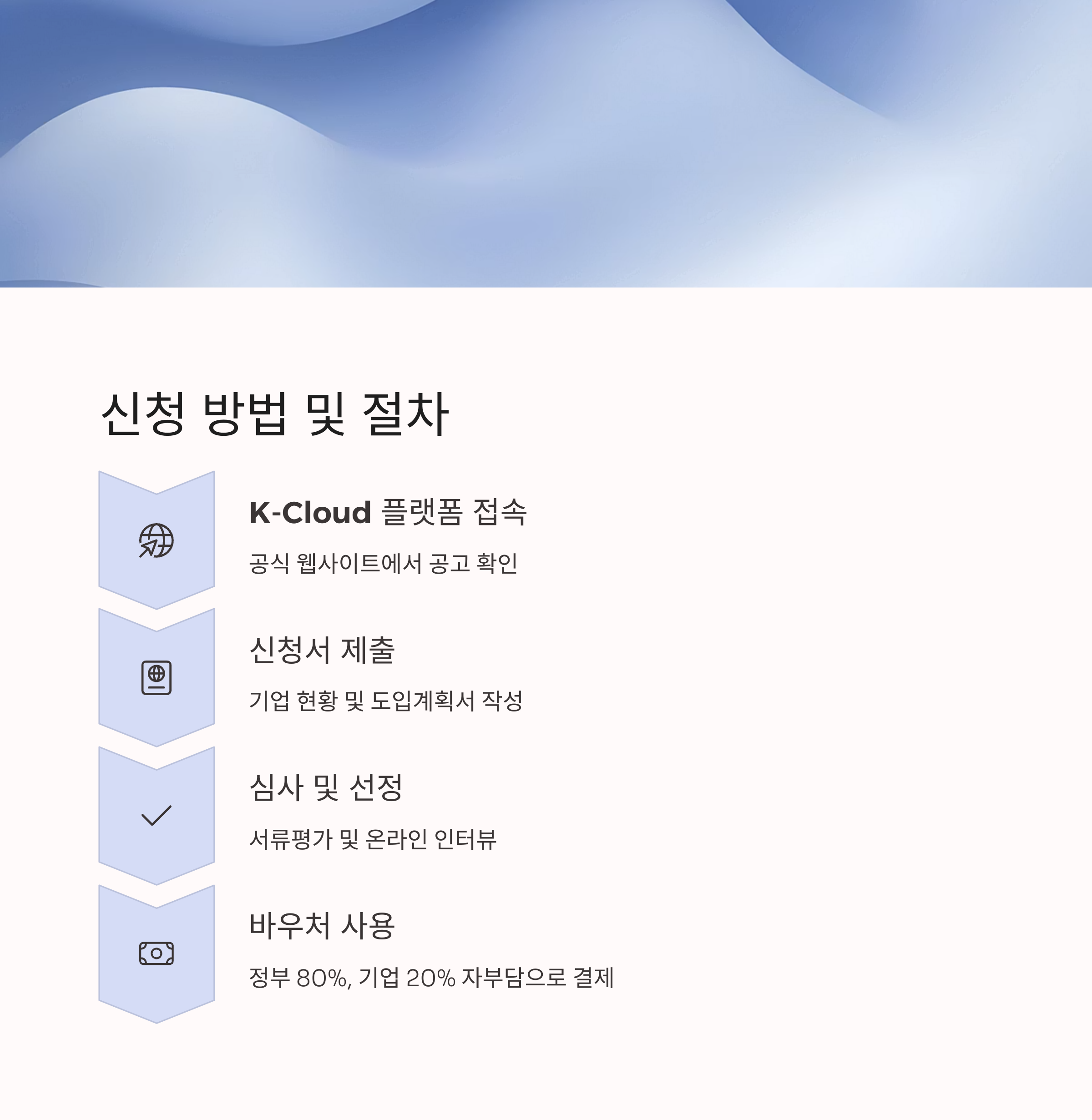 신청 방법 및 절차

K-Cloud 플랫폼 접속

공식 웹사이트에서 공고 확인

신청서 제출

기업 현황 및 도입계획서 작성

심사 및 선정

서류평가 및 온라인 인터뷰

바우처 사용

정부 80%, 기업 20% 자부담으로 결제